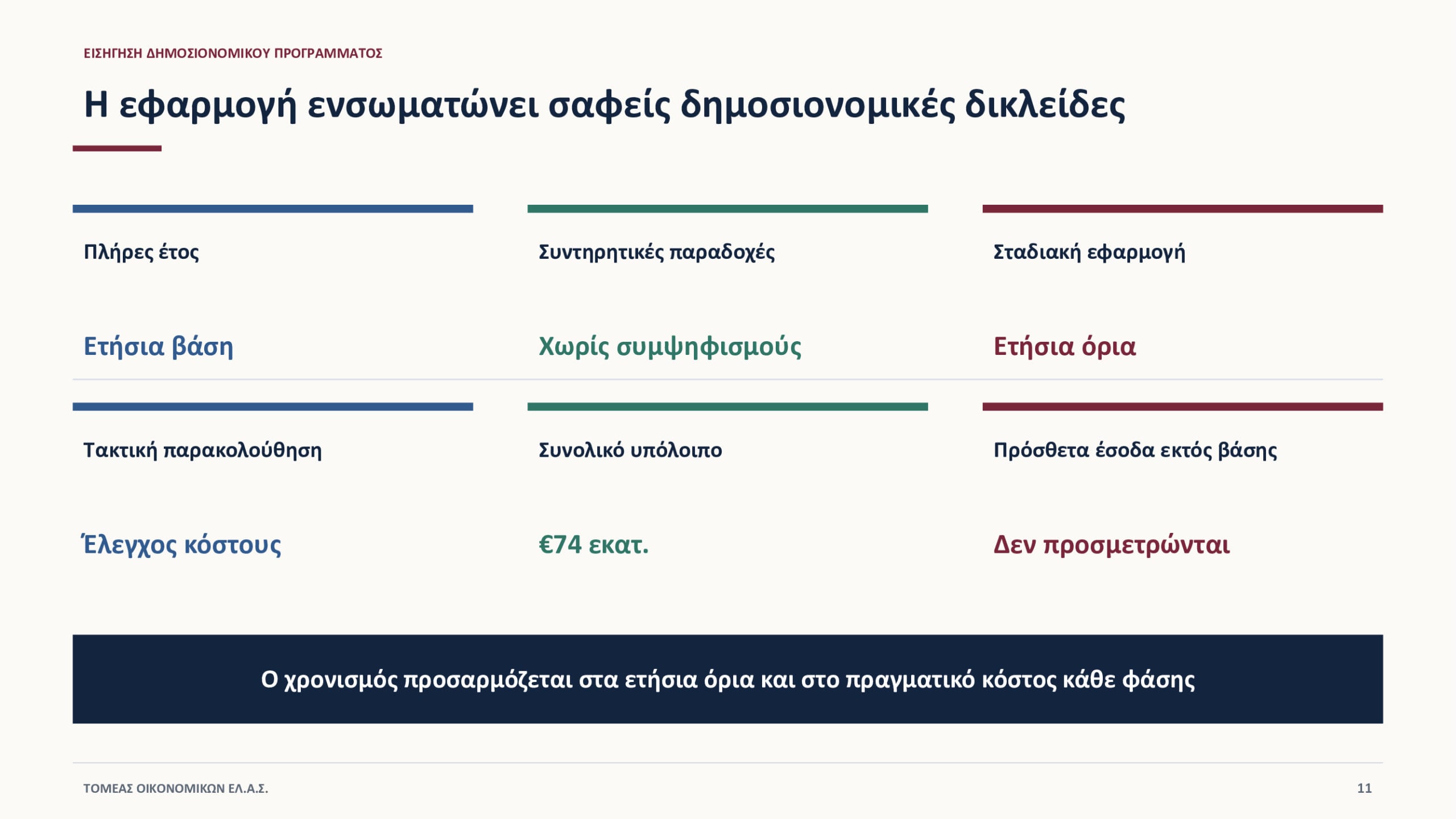 ΕΙΣΗΓΗΣΗ ΔΗΜΟΣΙΟΝΟΜΙΚΟΥ ΠΡΟΓΡΑΜΜΑΤΟΣ

Η εφαρμογή ενσωματώνει σαφείς δημοσιονομικές δικλείδες

Πλήρες έτος

Ετήσια βάση

Συντηρητικές παραδοχές

Χωρίς συμψηφισμούς

Σταδιακή εφαρμογή

Ετήσια όρια

Τακτική παρακολούθηση

Έλεγχος κόστους

Συνολικό υπόλοιπο

€74 εκατ.

Πρόσθετα έσοδα εκτός βάσης

Δεν προσμετρώνται

Ο χρονισμός προσαρμόζεται στα ετήσια όρια και στο πραγματικό κόστος κάθε φάσης

ΤΟΜΕΑΣ ΟΙΚΟΝΟΜΙΚΩΝ ΕΛ.Α.Σ.

11